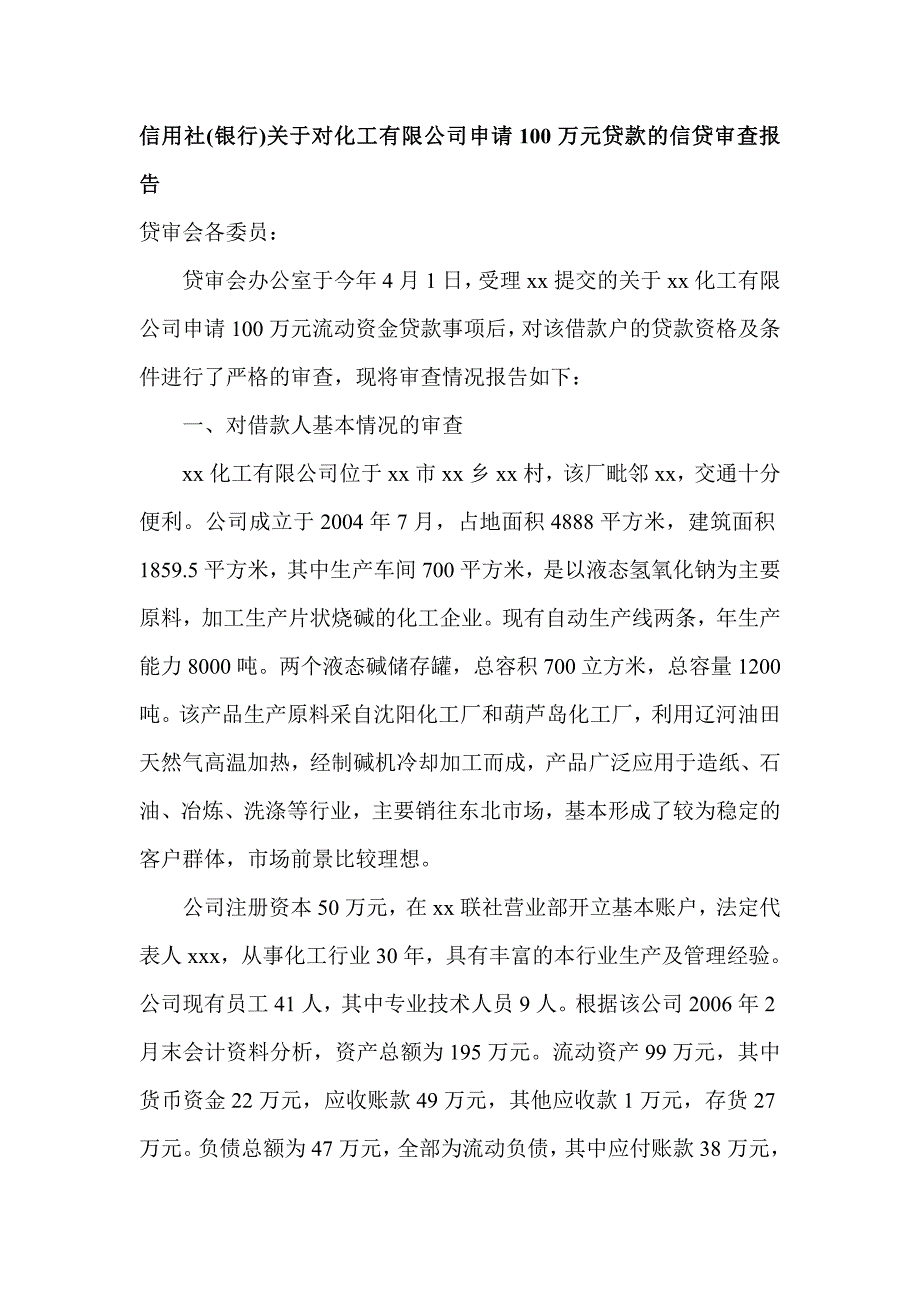 信用社(银行)关于对化工有限公司申请100万元贷款的信贷审查报告

贷审会各委员：

贷审会办公室于今年4月1日，受理xx提交的关于xx化工有限公司申请100万元流动资金贷款事项后，对该借款户的贷款资格及条件进行了严格的审查，现将审查情况报告如下：

一、对借款人基本情况的审查

xx化工有限公司位于xx市xx乡xx村，该厂毗邻xx，交通十分便利。公司成立于2004年7月，占地面积4888平方米，建筑面积1859.5平方米，其中生产车间700平方米，是以液态氢氧化钠为主要原料，加工生产片状烧碱的化工企业。现有自动生产线两条，年生产能力8000吨。两个液态碱储存罐，总容积700立方米，总容量1200吨。该产品生产原料采自沈阳化工厂和葫芦岛化工厂，利用辽河油田天然气高温加热，经制碱机冷却加工而成，产品广泛应用于造纸、石油、冶炼、洗涤等行业，主要销往东北市场，基本形成了较为稳定的客户群体，市场前景比较理想。

公司注册资本50万元，在xx联社营业部开立基本账户，法定代表人xxx，从事化工行业30年，具有丰富的本行业生产及管理经验。公司现有员工41人，其中专业技术人员9人。根据该公司2006年2月末会计资料分析，资产总额为195万元。流动资产99万元，其中货币资金22万元，应收账款49万元，其他应收款1万元，存货27万元。负债总额为47万元，全部为流动负债，其中应付账款38万元，